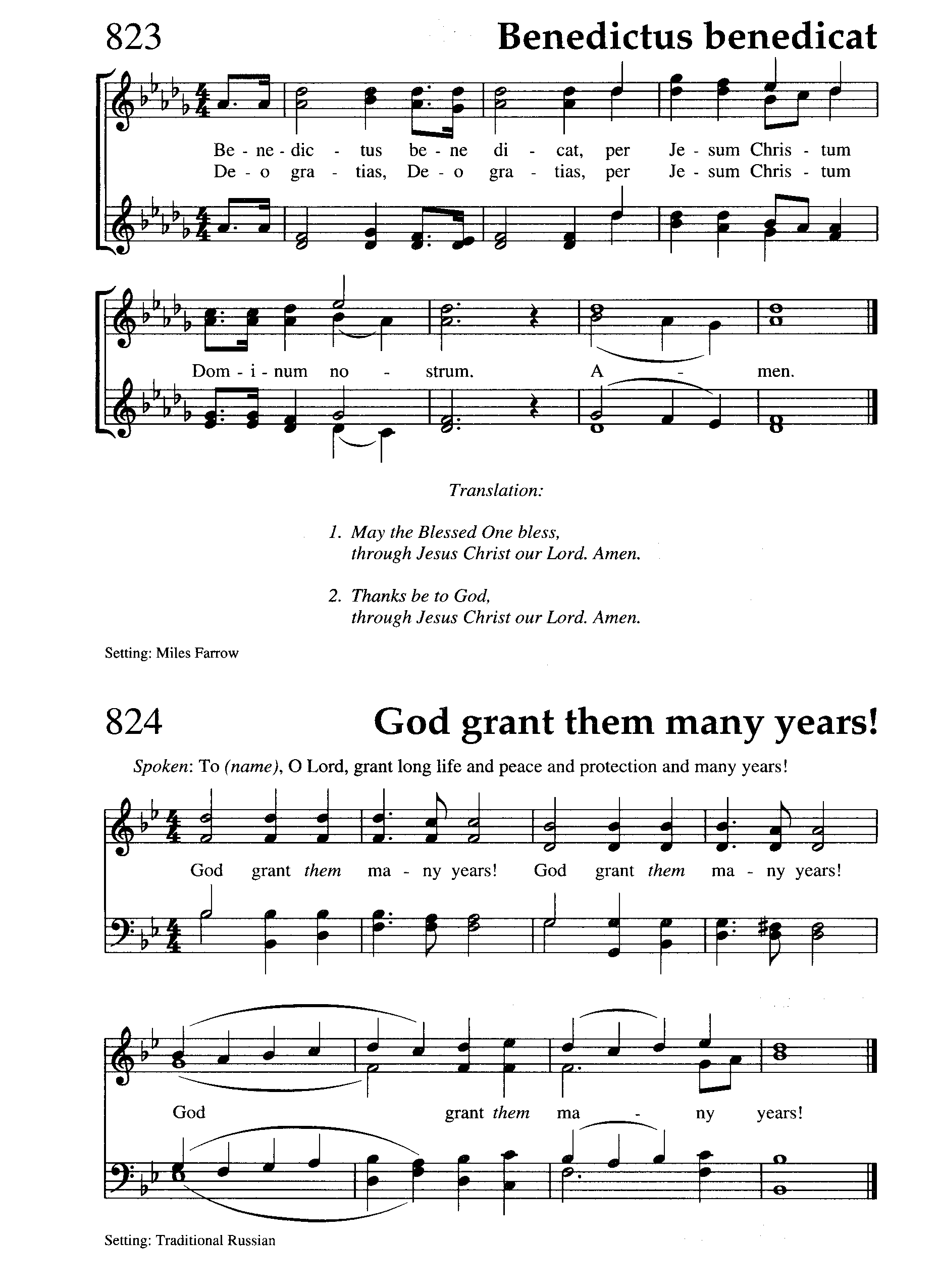 823

Benedictus benedicat

Be - ne - dic - tus be - ne di - cat, per Je - sum Chris - tum
De - o gra - tias, De - o gra - tias, per Je - sum Chris - tum

Dom - i - num no - strum. A - men.

Translation:

1. May the Blessed One bless,
through Jesus Christ our Lord. Amen.

2. Thanks be to God,
through Jesus Christ our Lord. Amen.

Setting: Miles Farrow

824

God grant them many years!

Spoken: To (name), O Lord, grant long life and peace and protection and many years!

God grant them ma - ny years! God grant them ma - ny years!

God grant them ma - ny years!

Setting: Traditional Russian